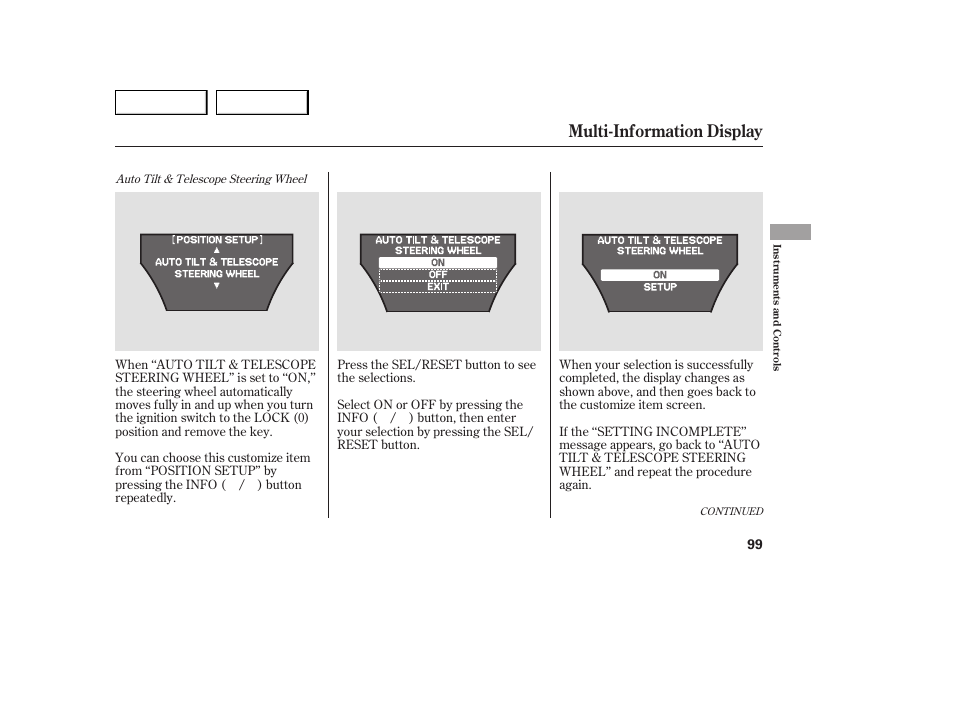 Multi-Information Display

Auto Tilt & Telescope Steering Wheel

[POSITION SETUP]
▲
AUTO TILT & TELESCOPE
STEERING WHEEL
▼

When “AUTO TILT & TELESCOPE STEERING WHEEL” is set to “ON,” the steering wheel automatically moves fully in and up when you turn the ignition switch to the LOCK (0) position and remove the key.

You can choose this customize item from “POSITION SETUP” by pressing the INFO ( / ) button repeatedly.

AUTO TILT & TELESCOPE
STEERING WHEEL
ON
OFF
EXIT

Press the SEL/RESET button to see the selections.

Select ON or OFF by pressing the INFO ( / ) button, then enter your selection by pressing the SEL/RESET button.

AUTO TILT & TELESCOPE
STEERING WHEEL
ON
SETUP

When your selection is successfully completed, the display changes as shown above, and then goes back to the customize item screen.

If the “SETTING INCOMPLETE” message appears, go back to “AUTO TILT & TELESCOPE STEERING WHEEL” and repeat the procedure again.

CONTINUED

Instruments and Controls

99